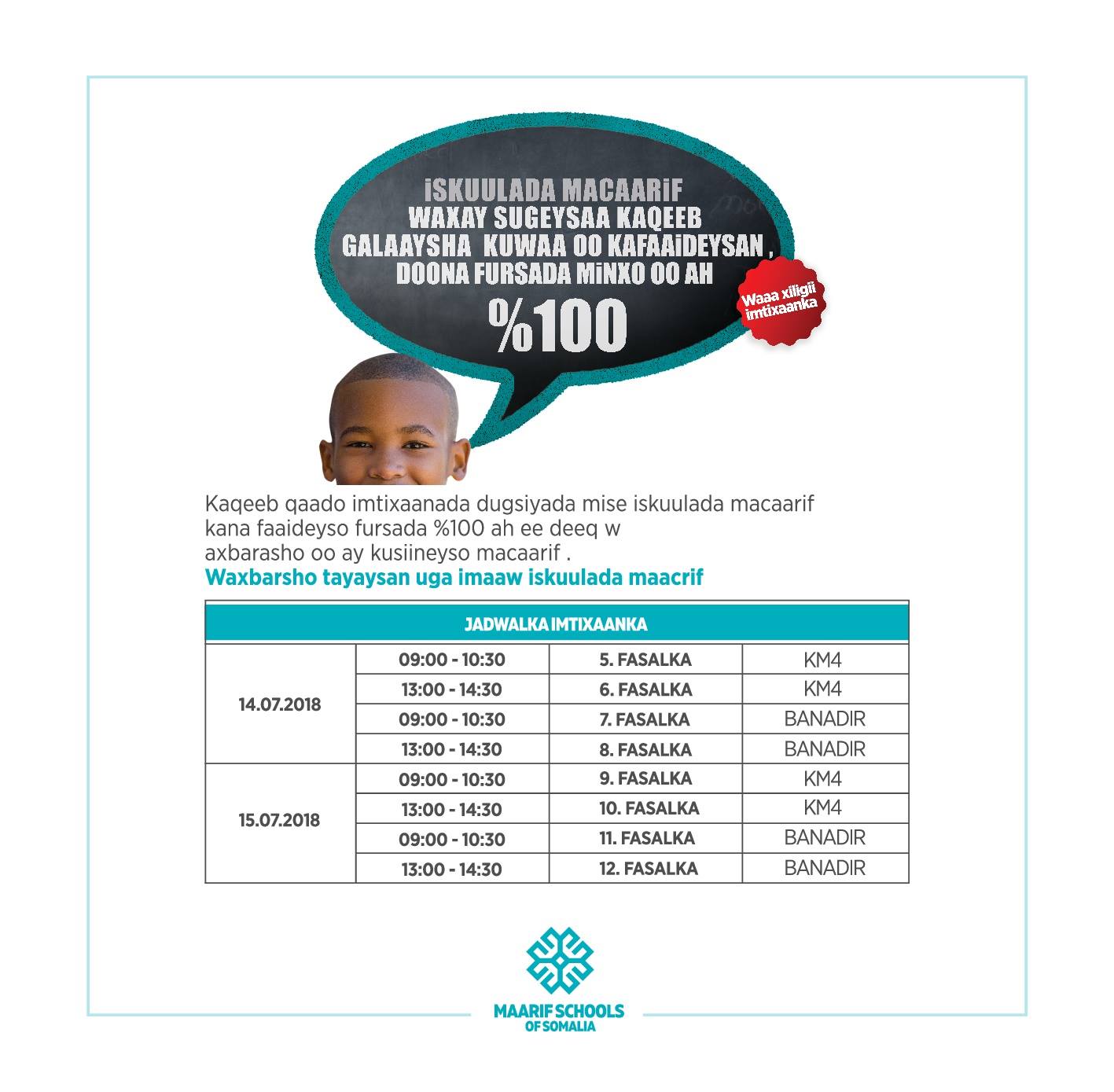 iSKUULADA MACAARiF
WAXAY SUGEYSAA KAQEEB GALAAYSHA KUWAA OO KAFAAiDEYSAN , DOONA FURSADA MiNXO OO AH
%100

Waaa xiligii imtixaanka

Kaqeeb qaado imtixaanada dugsiyada mise iskuulada macaarif kana faaideyso fursada %100 ah ee deeq w axbarasho oo ay kusiineyso macaarif .
Waxbarsho tayaysan uga imaaw iskuulada maacrif

| JADWALKA IMTIXAANKA | | | |
|---|---|---|---|
| 14.07.2018 | 09:00 - 10:30 | 5. FASALKA | KM4 |
| | 13:00 - 14:30 | 6. FASALKA | KM4 |
| | 09:00 - 10:30 | 7. FASALKA | BANADIR |
| | 13:00 - 14:30 | 8. FASALKA | BANADIR |
| 15.07.2018 | 09:00 - 10:30 | 9. FASALKA | KM4 |
| | 13:00 - 14:30 | 10. FASALKA | KM4 |
| | 09:00 - 10:30 | 11. FASALKA | BANADIR |
| | 13:00 - 14:30 | 12. FASALKA | BANADIR |

MAARIF SCHOOLS OF SOMALIA